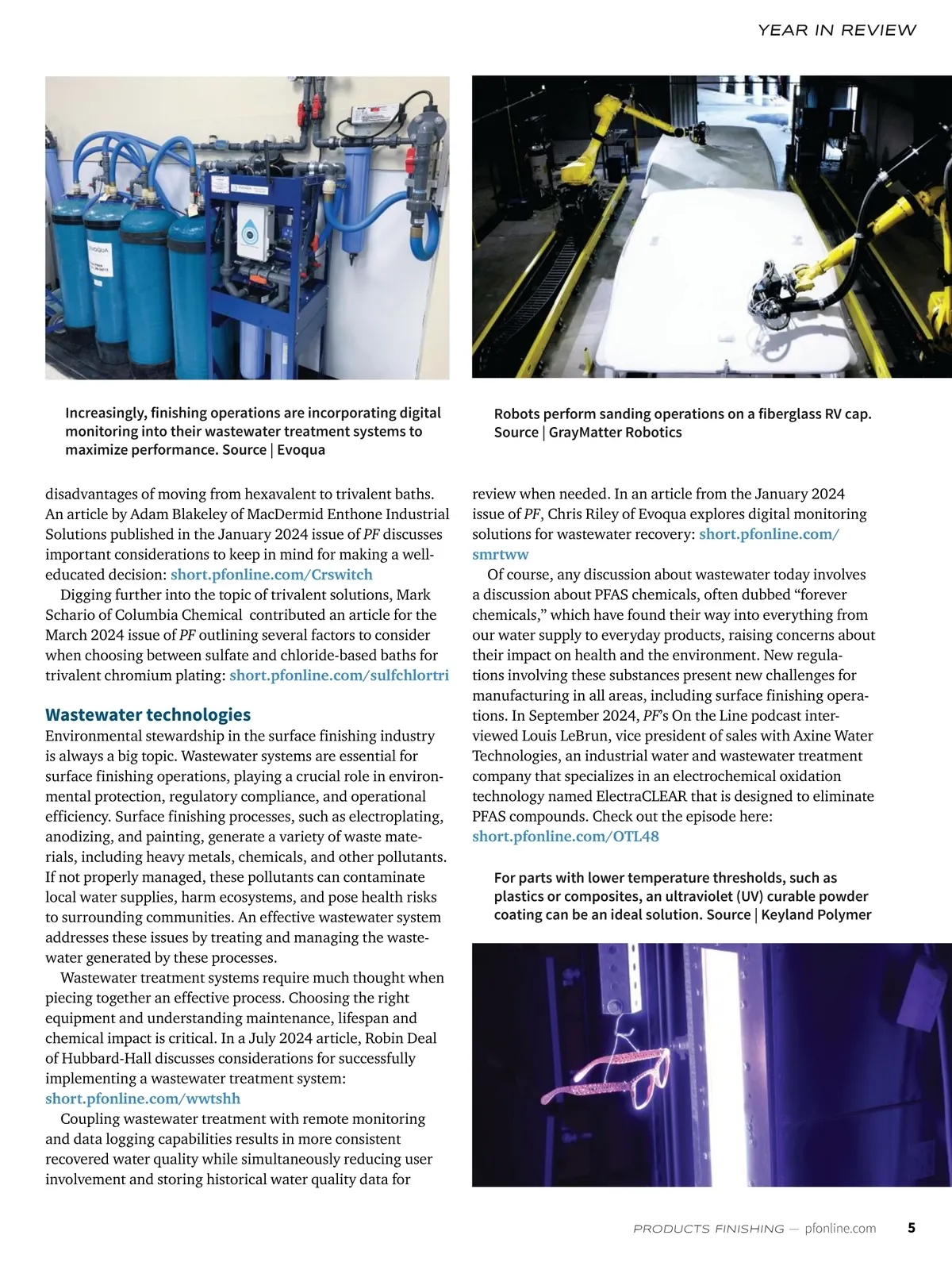 YEAR IN REVIEW

EVOQUA

Increasingly, finishing operations are incorporating digital monitoring into their wastewater treatment systems to maximize performance. Source | Evoqua

Robots perform sanding operations on a fiberglass RV cap. Source | GrayMatter Robotics

disadvantages of moving from hexavalent to trivalent baths. An article by Adam Blakeley of MacDermid Enthone Industrial Solutions published in the January 2024 issue of PF discusses important considerations to keep in mind for making a well-educated decision: short.pfonline.com/Crswitch

Digging further into the topic of trivalent solutions, Mark Schario of Columbia Chemical contributed an article for the March 2024 issue of PF outlining several factors to consider when choosing between sulfate and chloride-based baths for trivalent chromium plating: short.pfonline.com/sulfchlortri

Wastewater technologies

Environmental stewardship in the surface finishing industry is always a big topic. Wastewater systems are essential for surface finishing operations, playing a crucial role in environmental protection, regulatory compliance, and operational efficiency. Surface finishing processes, such as electroplating, anodizing, and painting, generate a variety of waste materials, including heavy metals, chemicals, and other pollutants. If not properly managed, these pollutants can contaminate local water supplies, harm ecosystems, and pose health risks to surrounding communities. An effective wastewater system addresses these issues by treating and managing the wastewater generated by these processes.

Wastewater treatment systems require much thought when piecing together an effective process. Choosing the right equipment and understanding maintenance, lifespan and chemical impact is critical. In a July 2024 article, Robin Deal of Hubbard-Hall discusses considerations for successfully implementing a wastewater treatment system: short.pfonline.com/wwtshh

Coupling wastewater treatment with remote monitoring and data logging capabilities results in more consistent recovered water quality while simultaneously reducing user involvement and storing historical water quality data for review when needed. In an article from the January 2024 issue of PF, Chris Riley of Evoqua explores digital monitoring solutions for wastewater recovery: short.pfonline.com/smrtww

Of course, any discussion about wastewater today involves a discussion about PFAS chemicals, often dubbed “forever chemicals,” which have found their way into everything from our water supply to everyday products, raising concerns about their impact on health and the environment. New regulations involving these substances present new challenges for manufacturing in all areas, including surface finishing operations. In September 2024, PF’s On the Line podcast interviewed Louis LeBrun, vice president of sales with Axine Water Technologies, an industrial water and wastewater treatment company that specializes in an electrochemical oxidation technology named ElectraCLEAR that is designed to eliminate PFAS compounds. Check out the episode here: short.pfonline.com/OTL48

For parts with lower temperature thresholds, such as plastics or composites, an ultraviolet (UV) curable powder coating can be an ideal solution. Source | Keyland Polymer

PRODUCTS FINISHING — pfonline.com 5